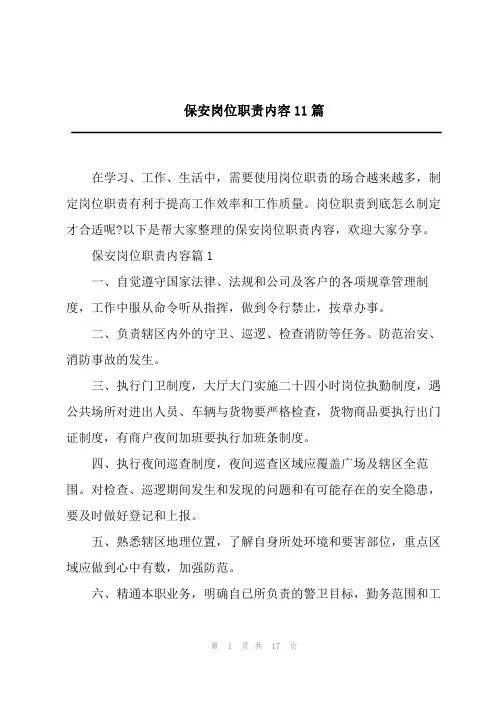 保安岗位职责内容11篇

在学习、工作、生活中，需要使用岗位职责的场合越来越多，制定岗位职责有利于提高工作效率和工作质量。岗位职责到底怎么制定才合适呢?以下是帮大家整理的保安岗位职责内容，欢迎大家分享。

保安岗位职责内容篇1

一、自觉遵守国家法律、法规和公司及客户的各项规章管理制度，工作中服从命令听从指挥，做到令行禁止，按章办事。

二、负责辖区内外的守卫、巡逻、检查消防等任务。防范治安、消防事故的发生。

三、执行门卫制度，大厅大门实施二十四小时岗位执勤制度，遇公共场所对进出人员、车辆与货物要严格检查，货物商品要执行出门证制度，有商户夜间加班要执行加班条制度。

四、执行夜间巡查制度，夜间巡查区域应覆盖广场及辖区全范围。对检查、巡逻期间发生和发现的问题和有可能存在的安全隐患，要及时做好登记和上报。

五、熟悉辖区地理位置，了解自身所处环境和要害部位，重点区域应做到心中有数，加强防范。

六、精通本职业务，明确自已所负责的警卫目标，勤务范围和工

第 1 页 共 17 页